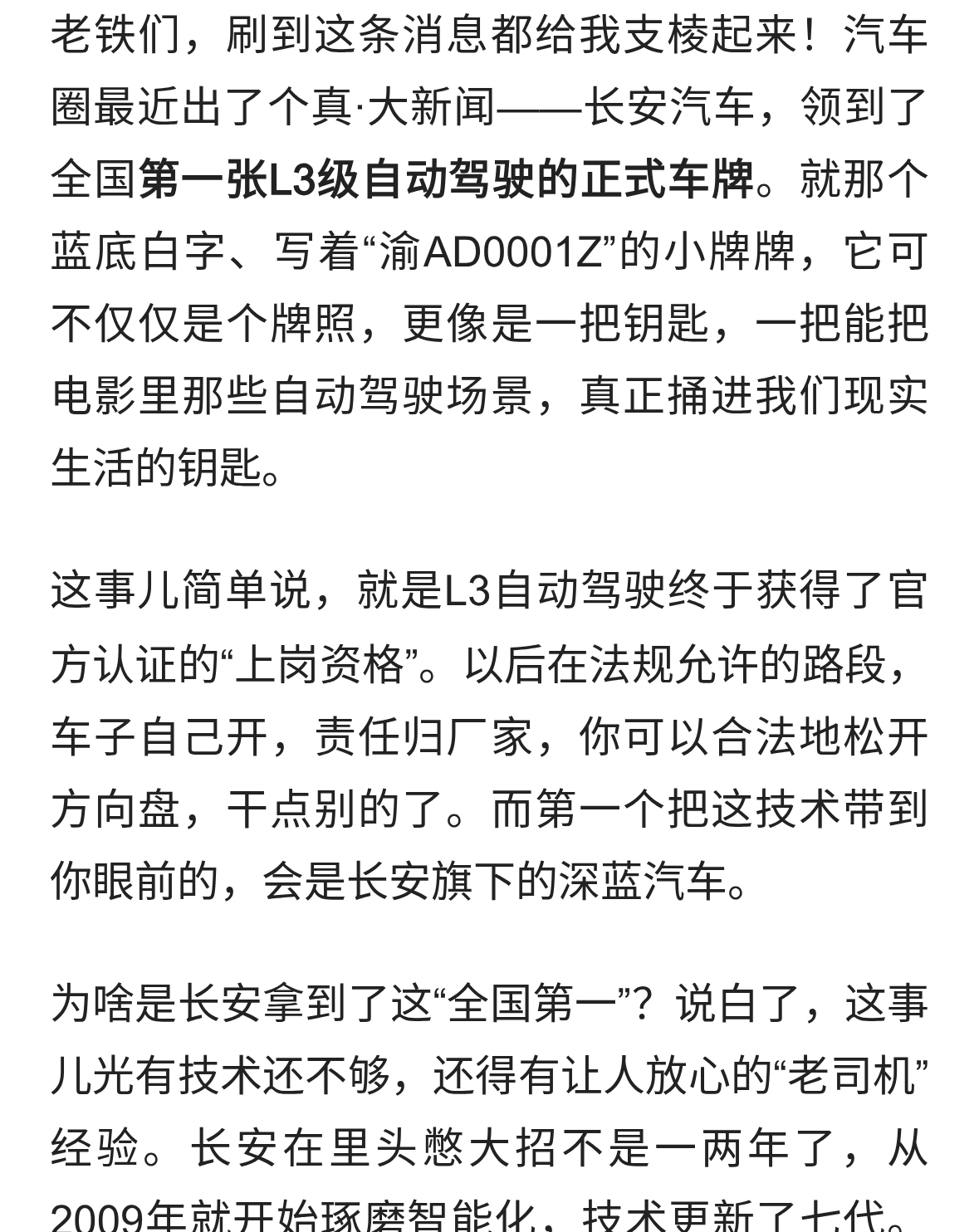 老铁们，刷到这条消息都给我支棱起来！汽车圈最近出了个真·大新闻——长安汽车，领到了全国第一张L3级自动驾驶的正式车牌。就那个蓝底白字、写着“渝AD0001Z”的小牌牌，它可不仅仅是个牌照，更像是一把钥匙，一把能把电影里那些自动驾驶场景，真正捅进我们现实生活的钥匙。

这事儿简单说，就是L3自动驾驶终于获得了官方认证的“上岗资格”。以后在法规允许的路段，车子自己开，责任归厂家，你可以合法地松开方向盘，干点别的了。而第一个把这技术带到你眼前的，会是长安旗下的深蓝汽车。

为啥是长安拿到了这“全国第一”？说白了，这事儿光有技术还不够，还得有让人放心的“老司机”经验。长安在里头憋大招不是一两年了，从2009年就开始琢磨智能化，技术更新了七代。